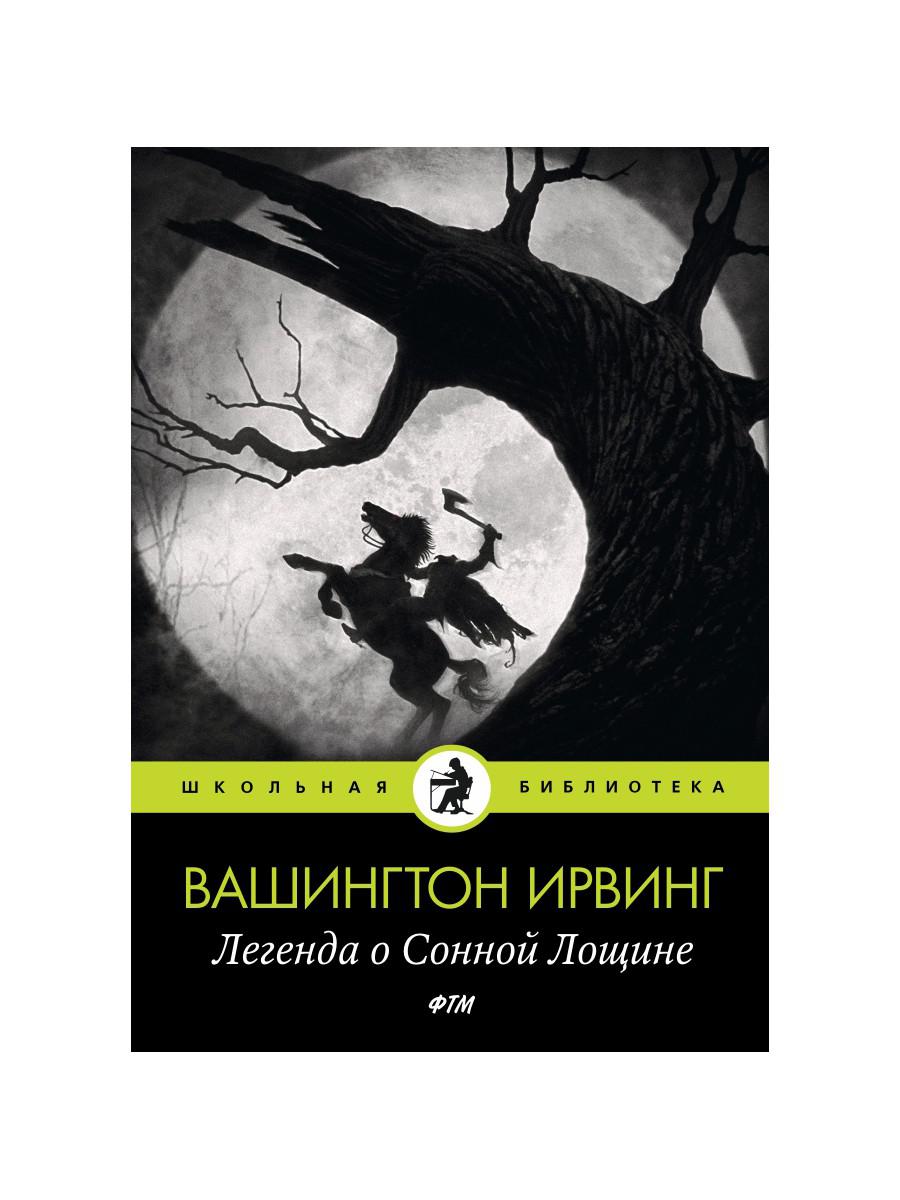 ШКОЛЬНАЯ БИБЛИОТЕКА

ВАШИНГТОН ИРВИНГ
Легенда о Сонной Лощине

ФТМ